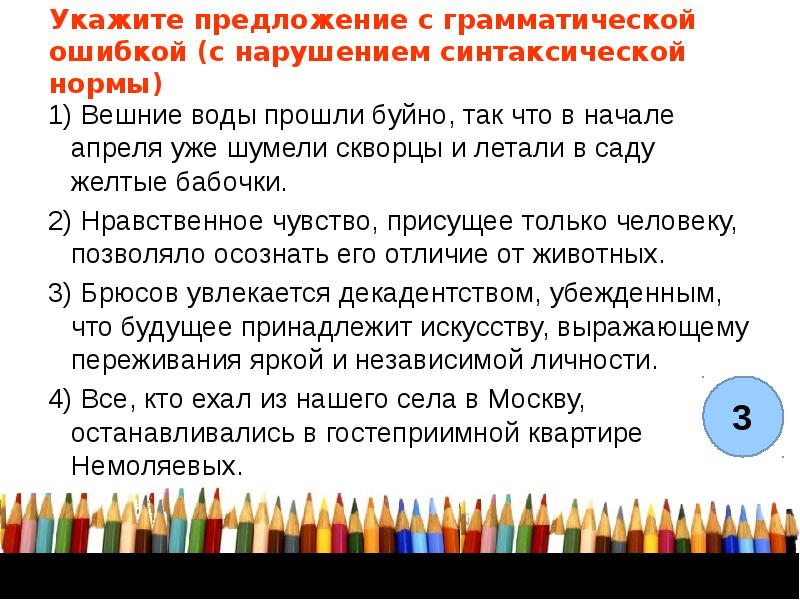 Укажите предложение с грамматической ошибкой (с нарушением синтаксической нормы)

1) Вешние воды прошли буйно, так что в начале апреля уже шумели скворцы и летали в саду желтые бабочки.

2) Нравственное чувство, присущее только человеку, позволяло осознать его отличие от животных.

3) Брюсов увлекается декадентством, убежденным, что будущее принадлежит искусству, выражающему переживания яркой и независимой личности.

4) Все, кто ехал из нашего села в Москву, останавливались в гостеприимной квартире Немоляевых.

3